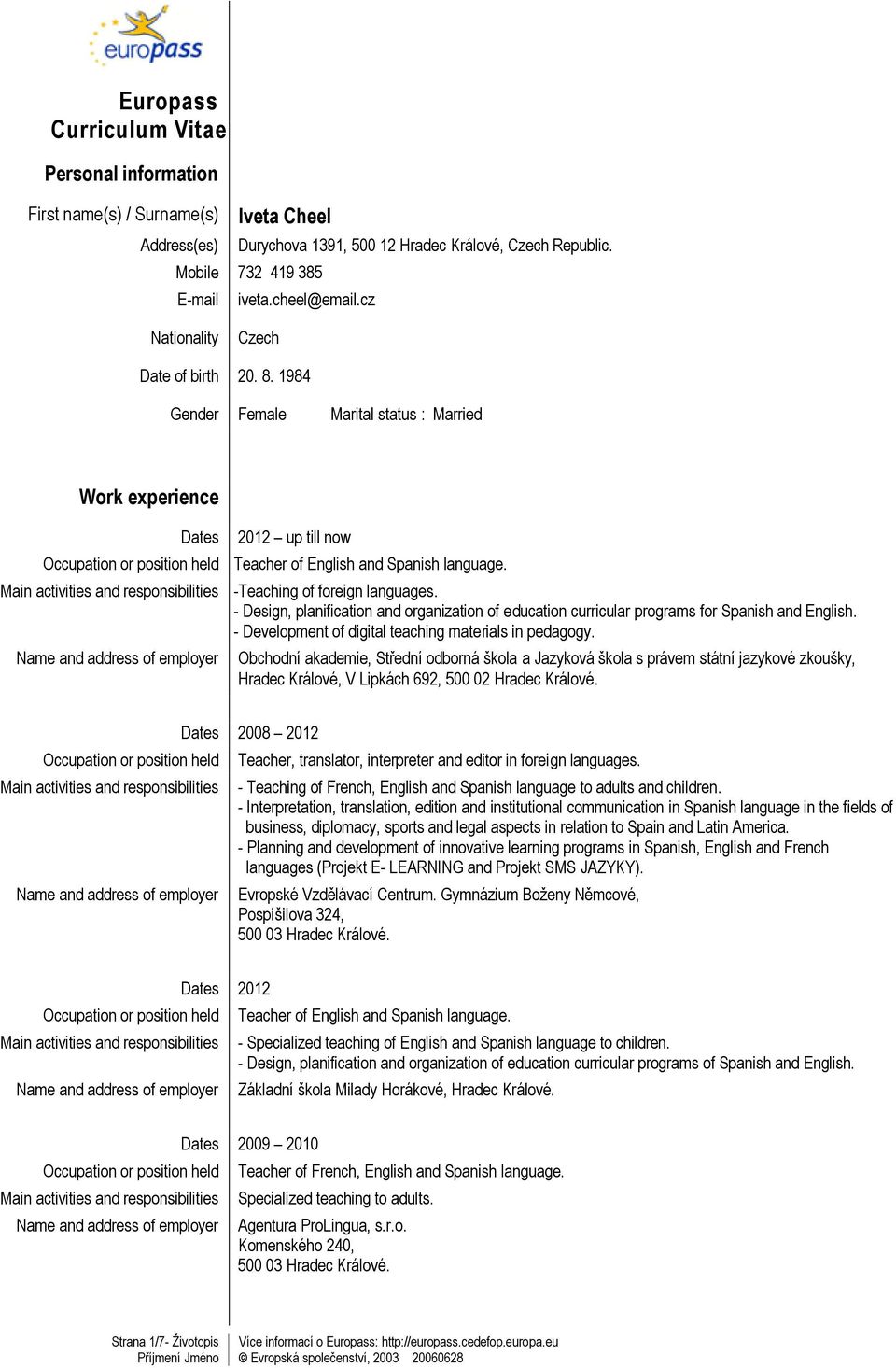 europass

Europass Curriculum Vitae

Personal information

First name(s) / Surname(s) Iveta Cheel

Address(es) Durychova 1391, 500 12 Hradec Králové, Czech Republic.

Mobile 732 419 385

E-mail iveta.cheel@email.cz

Nationality Czech

Date of birth 20. 8. 1984

Gender Female Marital status : Married

Work experience

Dates 2012 – up till now

Occupation or position held Teacher of English and Spanish language.

Main activities and responsibilities -Teaching of foreign languages.
- Design, planification and organization of education curricular programs for Spanish and English.
- Development of digital teaching materials in pedagogy.

Name and address of employer Obchodní akademie, Střední odborná škola a Jazyková škola s právem státní jazykové zkoušky, Hradec Králové, V Lipkách 692, 500 02 Hradec Králové.

Dates 2008 – 2012

Occupation or position held Teacher, translator, interpreter and editor in foreign languages.

Main activities and responsibilities - Teaching of French, English and Spanish language to adults and children.
- Interpretation, translation, edition and institutional communication in Spanish language in the fields of business, diplomacy, sports and legal aspects in relation to Spain and Latin America.
- Planning and development of innovative learning programs in Spanish, English and French languages (Projekt E- LEARNING and Projekt SMS JAZYKY).

Name and address of employer Evropské Vzdělávací Centrum. Gymnázium Boženy Němcové, Pospíšilova 324, 500 03 Hradec Králové.

Dates 2012

Occupation or position held Teacher of English and Spanish language.

Main activities and responsibilities - Specialized teaching of English and Spanish language to children.
- Design, planification and organization of education curricular programs of Spanish and English.

Name and address of employer Základní škola Milady Horákové, Hradec Králové.

Dates 2009 – 2010

Occupation or position held Teacher of French, English and Spanish language.

Main activities and responsibilities Specialized teaching to adults.

Name and address of employer Agentura ProLingua, s.r.o. Komenského 240, 500 03 Hradec Králové.

Strana 1/7- Životopis Příjmení Jméno

Více informací o Europass: http://europass.cedefop.europa.eu
© Evropská společenství, 2003 20060628